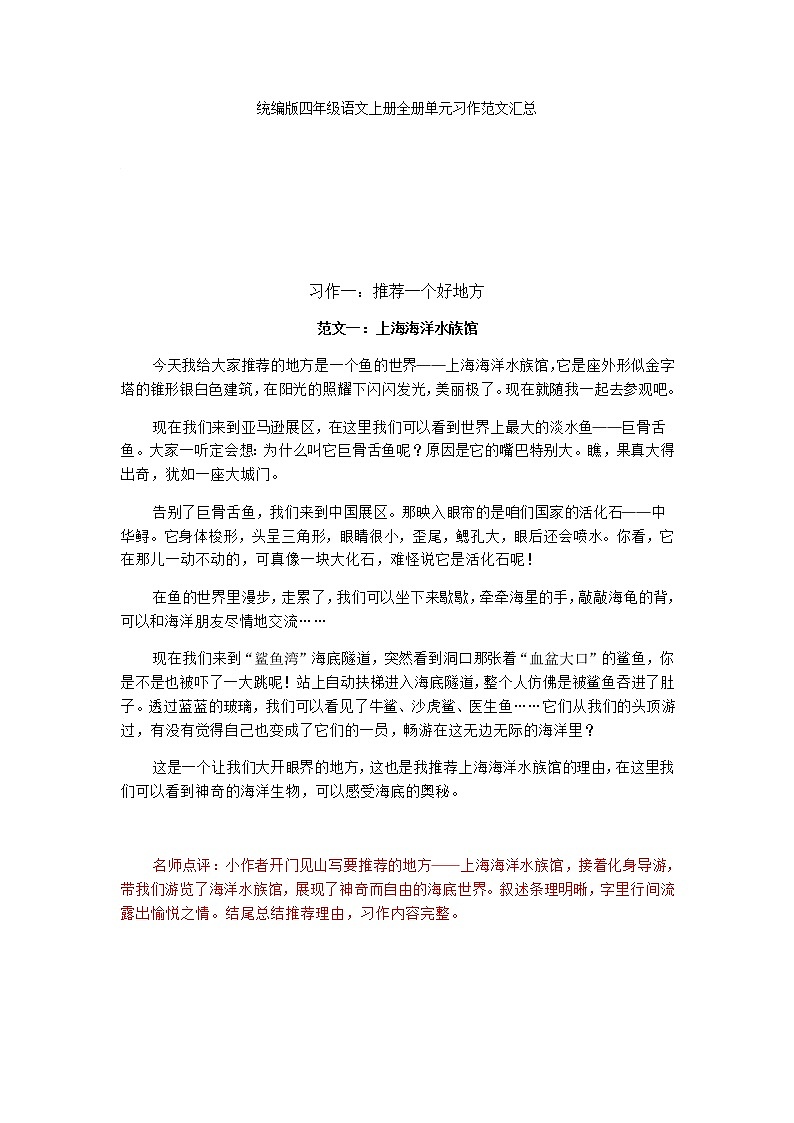 统编版四年级语文上册全册单元习作范文汇总

习作一：推荐一个好地方

范文一：上海海洋水族馆

今天我给大家推荐的地方是一个鱼的世界——上海海洋水族馆，它是座外形似金字塔的锥形银白色建筑，在阳光的照耀下闪闪发光，美丽极了。现在就随我一起去参观吧。

现在我们来到亚马逊展区，在这里我们可以看到世界上最大的淡水鱼——巨骨舌鱼。大家一听定会想：为什么叫它巨骨舌鱼呢？原因是它的嘴巴特别大。瞧，果真大得出奇，犹如一座大城门。

告别了巨骨舌鱼，我们来到中国展区。那映入眼帘的是咱们国家的活化石——中华鲟。它身体梭形，头呈三角形，眼睛很小，歪尾，鳃孔大，眼后还会喷水。你看，它在那儿一动不动的，可真像一块大化石，难怪说它是活化石呢！

在鱼的世界里漫步，走累了，我们可以坐下来歇歇，牵牵海星的手，敲敲海龟的背，可以和海洋朋友尽情地交流……

现在我们来到“鲨鱼湾”海底隧道，突然看到洞口那张着“血盆大口”的鲨鱼，你是不是也被吓了一大跳呢！站上自动扶梯进入海底隧道，整个人仿佛是被鲨鱼吞进了肚子。透过蓝蓝的玻璃，我们可以看见了牛鲨、沙虎鲨、医生鱼……它们从我们的头顶游过，有没有觉得自己也变成了它们的一员，畅游在这无边无际的海洋里？

这是一个让我们大开眼界的地方，这也是我推荐上海海洋水族馆的理由，在这里我们可以看到神奇的海洋生物，可以感受海底的奥秘。

名师点评：小作者开门见山写要推荐的地方——上海海洋水族馆，接着化身导游，带我们游览了海洋水族馆，展现了神奇而自由的海底世界。叙述条理明晰，字里行间流露出愉悦之情。结尾总结推荐理由，习作内容完整。